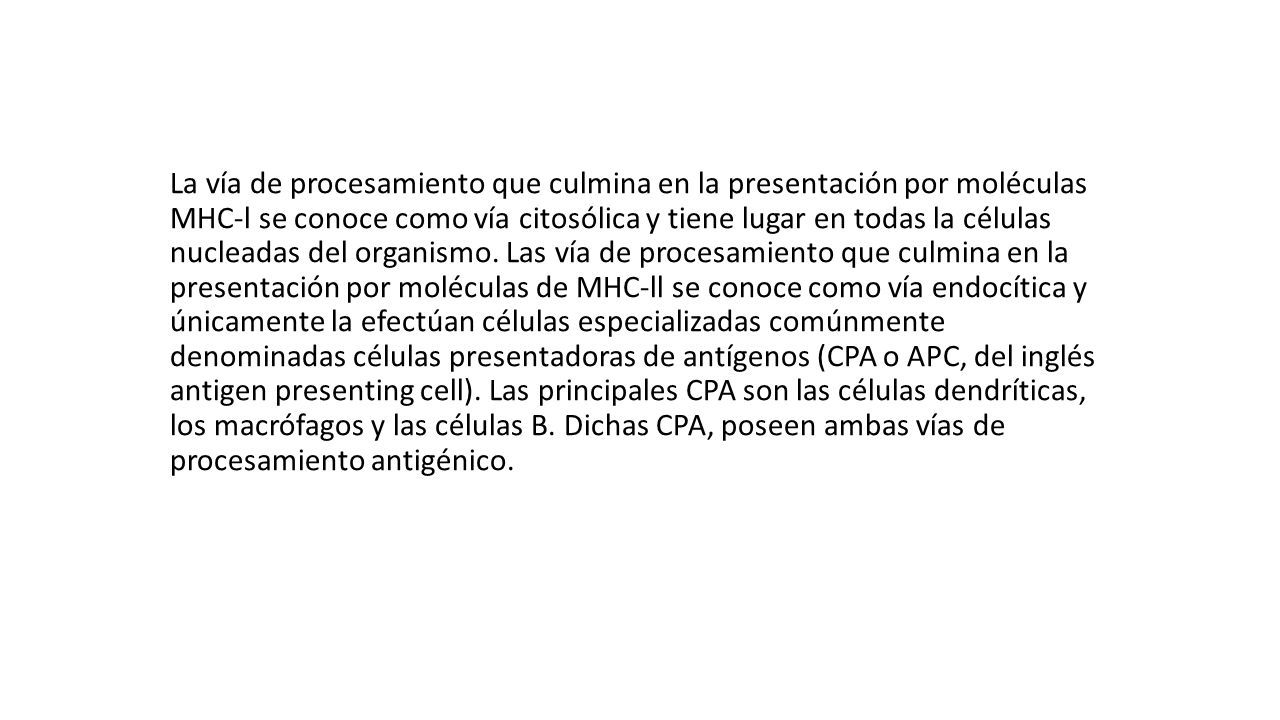 La vía de procesamiento que culmina en la presentación por moléculas MHC-l se conoce como vía citosólica y tiene lugar en todas la células nucleadas del organismo. Las vía de procesamiento que culmina en la presentación por moléculas de MHC-ll se conoce como vía endocítica y únicamente la efectúan células especializadas comúnmente denominadas células presentadoras de antígenos (CPA o APC, del inglés antigen presenting cell). Las principales CPA son las células dendríticas, los macrófagos y las células B. Dichas CPA, poseen ambas vías de procesamiento antigénico.